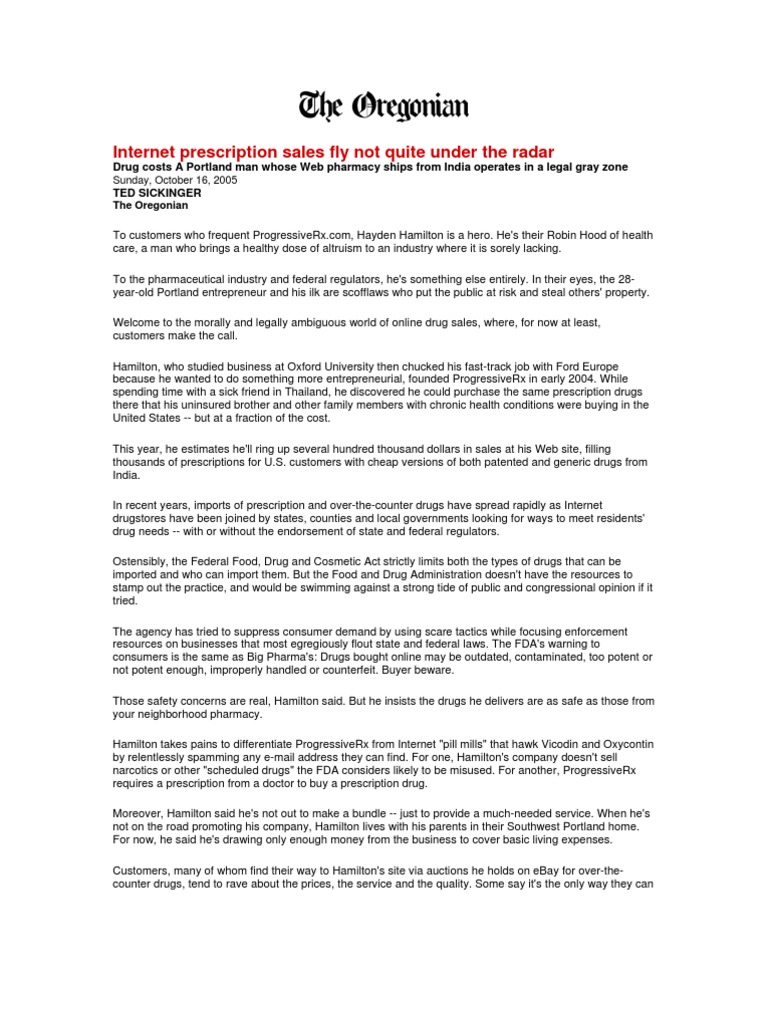 The Oregonian

Internet prescription sales fly not quite under the radar

Drug costs A Portland man whose Web pharmacy ships from India operates in a legal gray zone
Sunday, October 16, 2005
TED SICKINGER
The Oregonian

To customers who frequent ProgressiveRx.com, Hayden Hamilton is a hero. He's their Robin Hood of health care, a man who brings a healthy dose of altruism to an industry where it is sorely lacking.

To the pharmaceutical industry and federal regulators, he's something else entirely. In their eyes, the 28-year-old Portland entrepreneur and his ilk are scofflaws who put the public at risk and steal others' property.

Welcome to the morally and legally ambiguous world of online drug sales, where, for now at least, customers make the call.

Hamilton, who studied business at Oxford University then chucked his fast-track job with Ford Europe because he wanted to do something more entrepreneurial, founded ProgressiveRx in early 2004. While spending time with a sick friend in Thailand, he discovered he could purchase the same prescription drugs there that his uninsured brother and other family members with chronic health conditions were buying in the United States -- but at a fraction of the cost.

This year, he estimates he'll ring up several hundred thousand dollars in sales at his Web site, filling thousands of prescriptions for U.S. customers with cheap versions of both patented and generic drugs from India.

In recent years, imports of prescription and over-the-counter drugs have spread rapidly as Internet drugstores have been joined by states, counties and local governments looking for ways to meet residents' drug needs -- with or without the endorsement of state and federal regulators.

Ostensibly, the Federal Food, Drug and Cosmetic Act strictly limits both the types of drugs that can be imported and who can import them. But the Food and Drug Administration doesn't have the resources to stamp out the practice, and would be swimming against a strong tide of public and congressional opinion if it tried.

The agency has tried to suppress consumer demand by using scare tactics while focusing enforcement resources on businesses that most egregiously flout state and federal laws. The FDA's warning to consumers is the same as Big Pharma's: Drugs bought online may be outdated, contaminated, too potent or not potent enough, improperly handled or counterfeit. Buyer beware.

Those safety concerns are real, Hamilton said. But he insists the drugs he delivers are as safe as those from your neighborhood pharmacy.

Hamilton takes pains to differentiate ProgressiveRx from Internet "pill mills" that hawk Vicodin and Oxycontin by relentlessly spamming any e-mail address they can find. For one, Hamilton's company doesn't sell narcotics or other "scheduled drugs" the FDA considers likely to be misused. For another, ProgressiveRx requires a prescription from a doctor to buy a prescription drug.

Moreover, Hamilton said he's not out to make a bundle -- just to provide a much-needed service. When he's not on the road promoting his company, Hamilton lives with his parents in their Southwest Portland home. For now, he said he's drawing only enough money from the business to cover basic living expenses.

Customers, many of whom find their way to Hamilton's site via auctions he holds on eBay for over-the-counter drugs, tend to rave about the prices, the service and the quality. Some say it's the only way they can